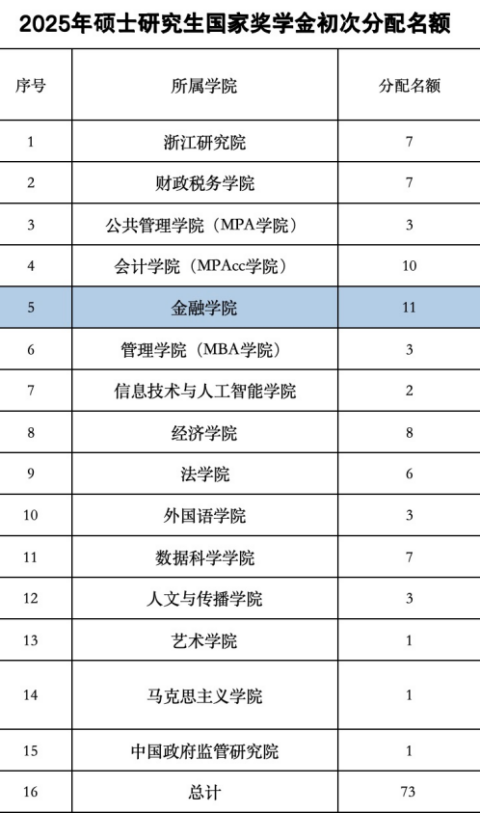 2025年硕士研究生国家奖学金初次分配名额

| 序号 | 所属学院 | 分配名额 |
|---|---|---|
| 1 | 浙江研究院 | 7 |
| 2 | 财政税务学院 | 7 |
| 3 | 公共管理学院（MPA学院） | 3 |
| 4 | 会计学院（MPAcc学院） | 10 |
| 5 | 金融学院 | 11 |
| 6 | 管理学院（MBA学院） | 3 |
| 7 | 信息技术与人工智能学院 | 2 |
| 8 | 经济学院 | 8 |
| 9 | 法学院 | 6 |
| 10 | 外国语学院 | 3 |
| 11 | 数据科学学院 | 7 |
| 12 | 人文与传播学院 | 3 |
| 13 | 艺术学院 | 1 |
| 14 | 马克思主义学院 | 1 |
| 15 | 中国政府监管研究院 | 1 |
| 16 | 总计 | 73 |